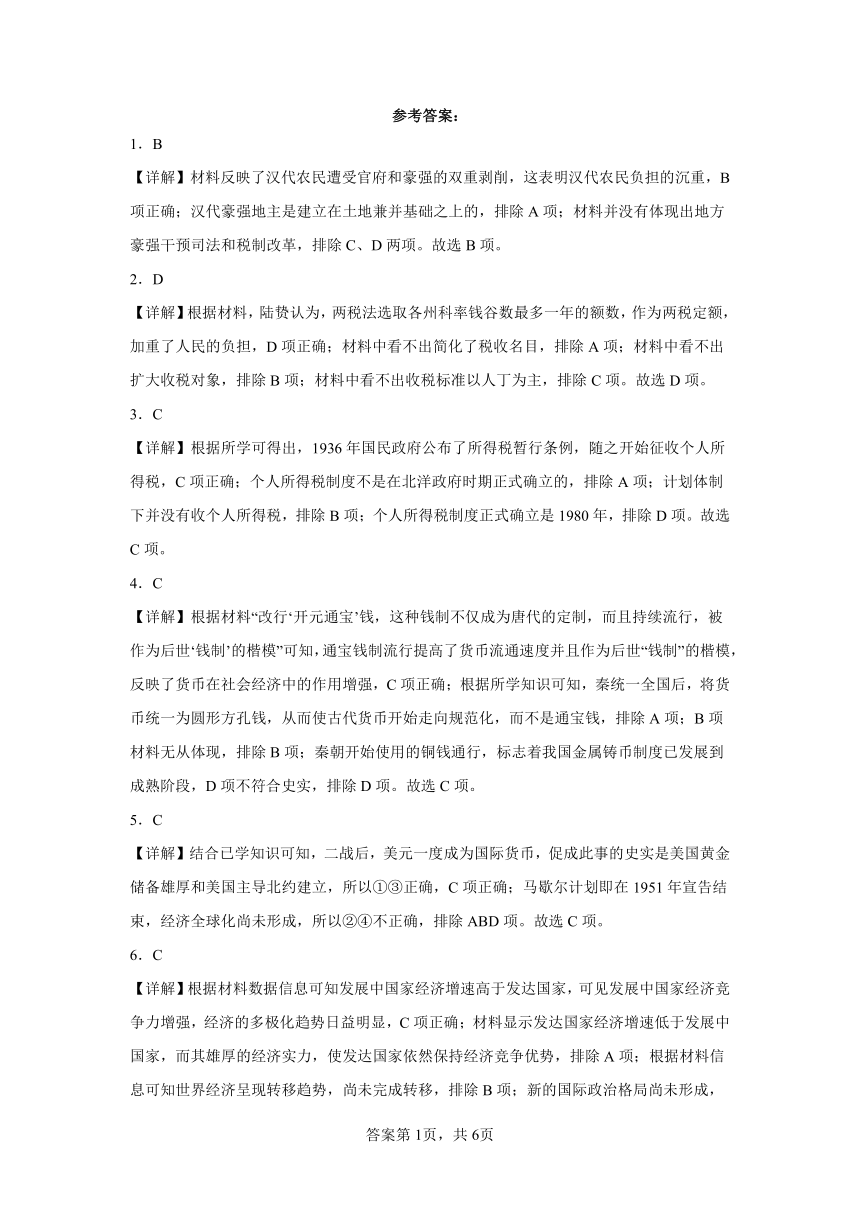 参考答案：

1．B

【详解】材料反映了汉代农民遭受官府和豪强的双重剥削，这表明汉代农民负担的沉重，B项正确；汉代豪强地主是建立在土地兼并基础之上的，排除A项；材料并没有体现出地方豪强干预司法和税制改革，排除C、D两项。故选B项。

2．D

【详解】根据材料，陆贽认为，两税法选取各州科率钱谷数最多一年的额数，作为两税定额，加重了人民的负担，D项正确；材料中看不出简化了税收名目，排除A项；材料中看不出扩大收税对象，排除B项；材料中看不出收税标准以人丁为主，排除C项。故选D项。

3．C

【详解】根据所学可得出，1936年国民政府公布了所得税暂行条例，随之开始征收个人所得税，C项正确；个人所得税制度不是在北洋政府时期正式确立的，排除A项；计划体制下并没有收个人所得税，排除B项；个人所得税制度正式确立是1980年，排除D项。故选C项。

4．C

【详解】根据材料“改行‘开元通宝’钱，这种钱制不仅成为唐代的定制，而且持续流行，被作为后世‘钱制’的楷模”可知，通宝钱制流行提高了货币流通速度并且作为后世“钱制”的楷模，反映了货币在社会经济中的作用增强，C项正确；根据所学知识可知，秦统一全国后，将货币统一为圆形方孔钱，从而使古代货币开始走向规范化，而不是通宝钱，排除A项；B项材料无从体现，排除B项；秦朝开始使用的铜钱通行，标志着我国金属铸币制度已发展到成熟阶段，D项不符合史实，排除D项。故选C项。

5．C

【详解】结合已学知识可知，二战后，美元一度成为国际货币，促成此事的史实是美国黄金储备雄厚和美国主导北约建立，所以①③正确，C项正确；马歇尔计划即在1951年宣告结束，经济全球化尚未形成，所以②④不正确，排除ABD项。故选C项。

6．C

【详解】根据材料数据信息可知发展中国家经济增速高于发达国家，可见发展中国家经济竞争力增强，经济的多极化趋势日益明显，C项正确；材料显示发达国家经济增速低于发展中国家，而其雄厚的经济实力，使发达国家依然保持经济竞争优势，排除A项；根据材料信息可知世界经济呈现转移趋势，尚未完成转移，排除B项；新的国际政治格局尚未形成，

答案第1页，共6页